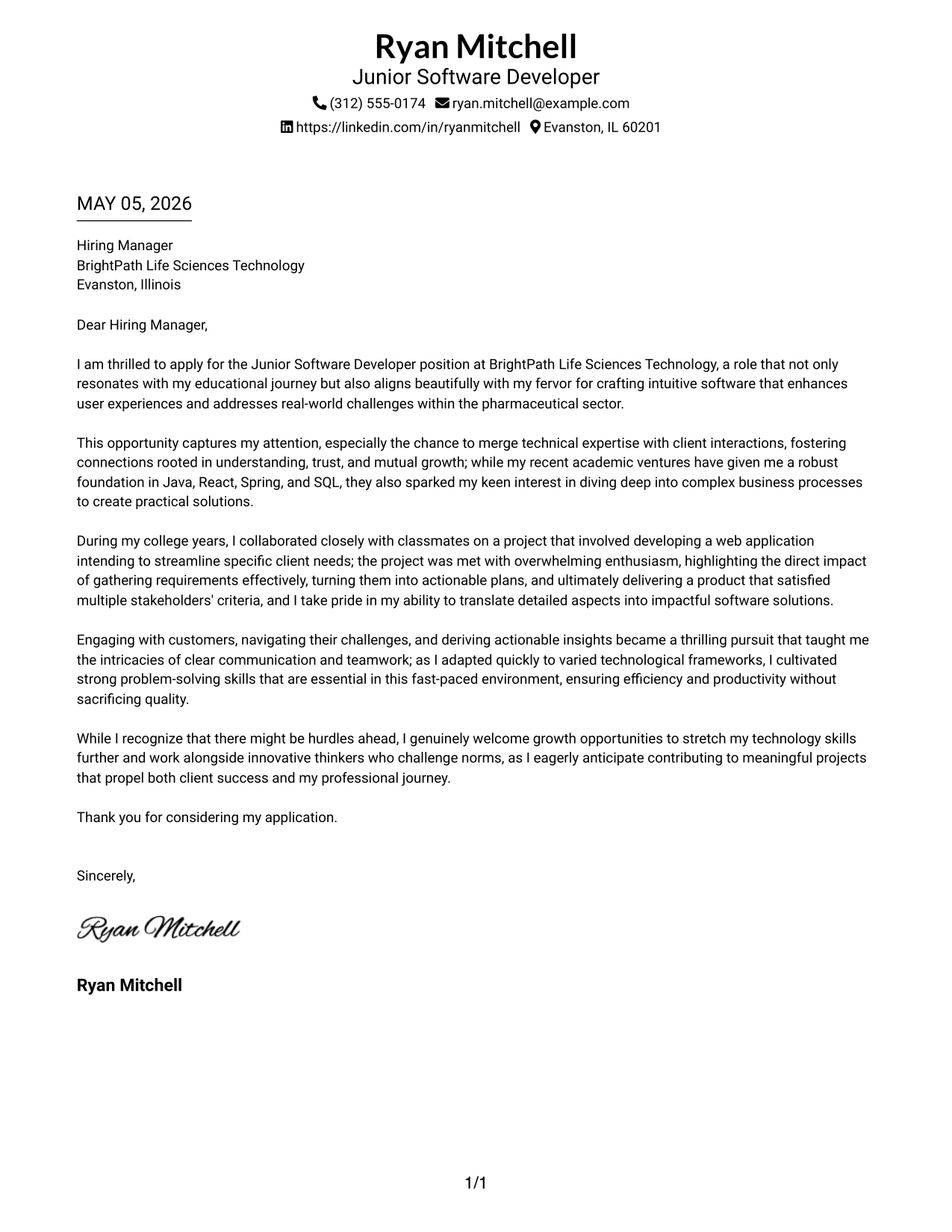 Ryan Mitchell
Junior Software Developer
(312) 555-0174 ryan.mitchell@example.com
https://linkedin.com/in/ryanmitchell Evanston, IL 60201

MAY 05, 2026

Hiring Manager
BrightPath Life Sciences Technology
Evanston, Illinois

Dear Hiring Manager,

I am thrilled to apply for the Junior Software Developer position at BrightPath Life Sciences Technology, a role that not only resonates with my educational journey but also aligns beautifully with my fervor for crafting intuitive software that enhances user experiences and addresses real-world challenges within the pharmaceutical sector.

This opportunity captures my attention, especially the chance to merge technical expertise with client interactions, fostering connections rooted in understanding, trust, and mutual growth; while my recent academic ventures have given me a robust foundation in Java, React, Spring, and SQL, they also sparked my keen interest in diving deep into complex business processes to create practical solutions.

During my college years, I collaborated closely with classmates on a project that involved developing a web application intending to streamline specific client needs; the project was met with overwhelming enthusiasm, highlighting the direct impact of gathering requirements effectively, turning them into actionable plans, and ultimately delivering a product that satisfied multiple stakeholders' criteria, and I take pride in my ability to translate detailed aspects into impactful software solutions.

Engaging with customers, navigating their challenges, and deriving actionable insights became a thrilling pursuit that taught me the intricacies of clear communication and teamwork; as I adapted quickly to varied technological frameworks, I cultivated strong problem-solving skills that are essential in this fast-paced environment, ensuring efficiency and productivity without sacrificing quality.

While I recognize that there might be hurdles ahead, I genuinely welcome growth opportunities to stretch my technology skills further and work alongside innovative thinkers who challenge norms, as I eagerly anticipate contributing to meaningful projects that propel both client success and my professional journey.

Thank you for considering my application.

Sincerely,

Ryan Mitchell

Ryan Mitchell

1/1